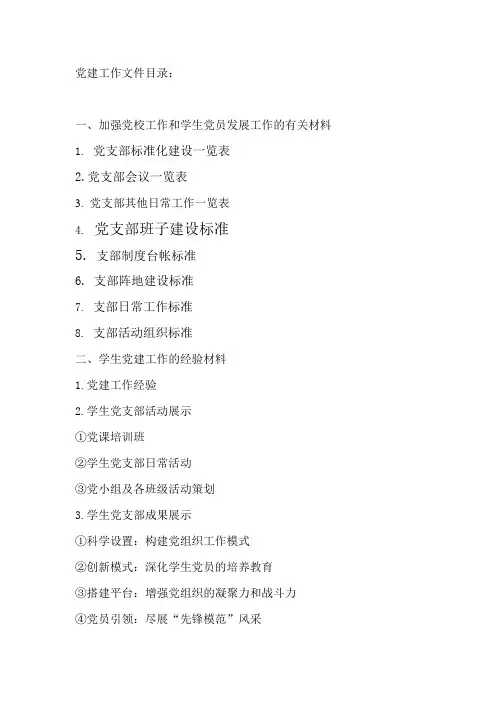 党建工作文件目录：

一、加强党校工作和学生党员发展工作的有关材料

1. 党支部标准化建设一览表

2. 党支部会议一览表

3. 党支部其他日常工作一览表

4. 党支部班子建设标准

5. 支部制度台帐标准

6. 支部阵地建设标准

7. 支部日常工作标准

8. 支部活动组织标准

二、学生党建工作的经验材料

1. 党建工作经验

2. 学生党支部活动展示

①党课培训班

②学生党支部日常活动

③党小组及各班级活动策划

3. 学生党支部成果展示

①科学设置：构建党组织工作模式

②创新模式：深化学生党员的培养教育

③搭建平台：增强党组织的凝聚力和战斗力

④党员引领：尽展“先锋模范”风采